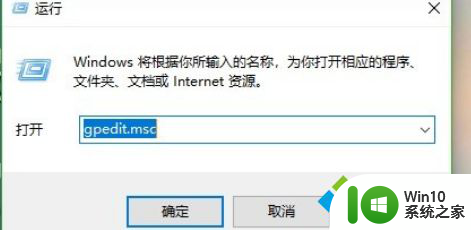 运行

Windows 将根据你所输入的名称，为你打开相应的程序、文件夹、文档或 Internet 资源。

打开 gpedit.msc

确定 取消

Win10
系统之家